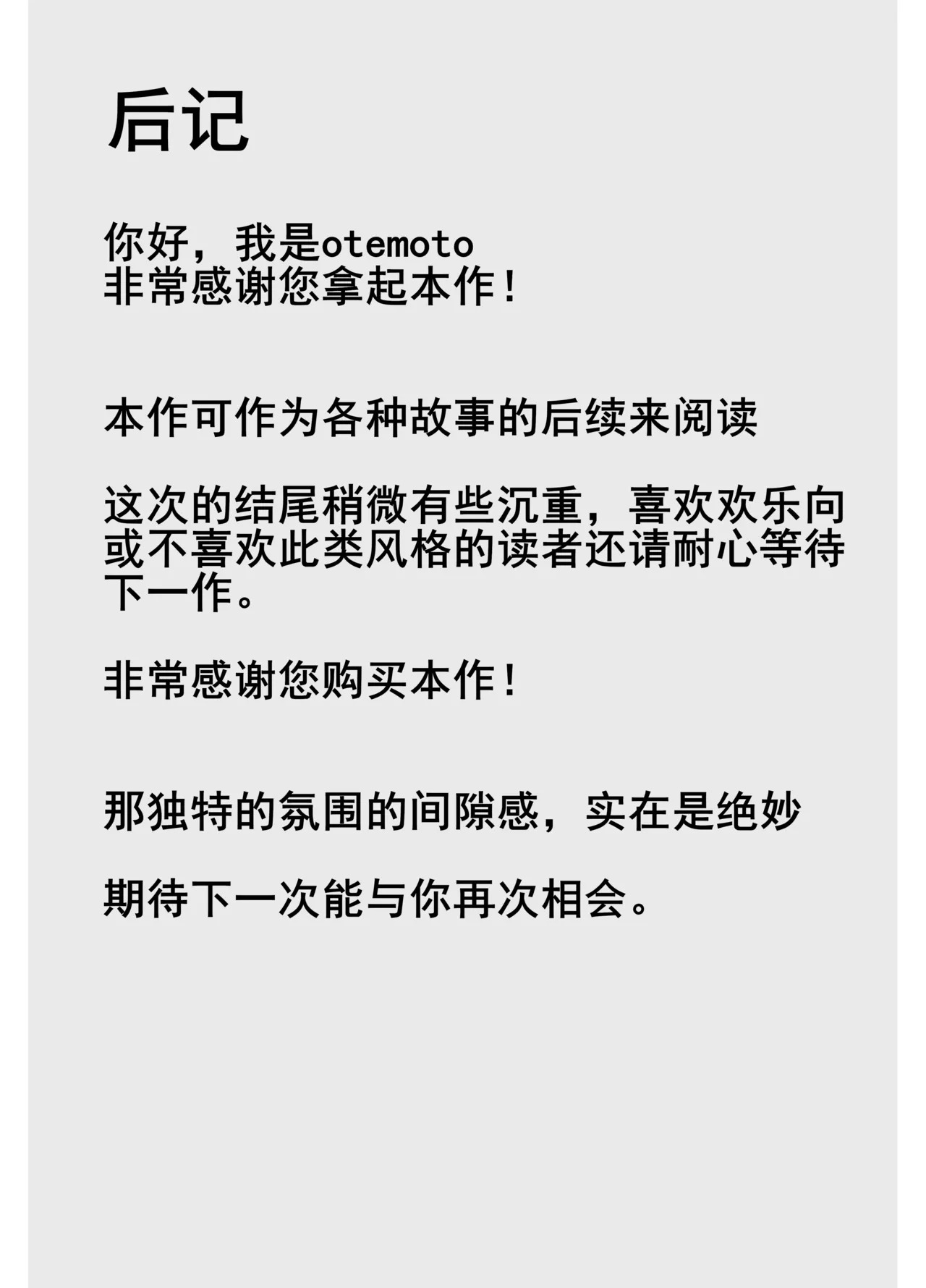 后记

你好，我是otemoto
非常感谢您拿起本作！

本作可作为各种故事的后续来阅读

这次的结尾稍微有些沉重，喜欢欢乐向或不喜欢此类风格的读者还请耐心等待下一作。

非常感谢您购买本作！

那独特的氛围的间隙感，实在是绝妙

期待下一次能与你再次相会。